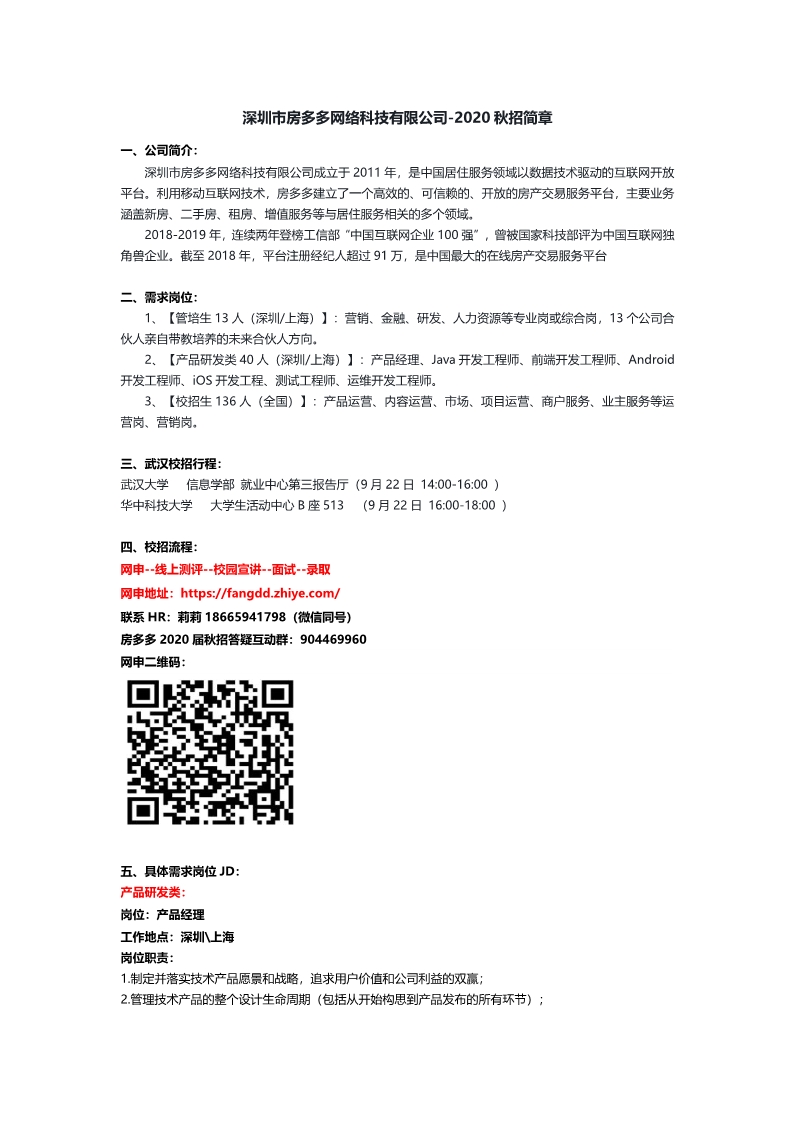 深圳市房多多网络科技有限公司-2020 秋招简章

一、公司简介：

深圳市房多多网络科技有限公司成立于 2011 年，是中国居住服务领域以数据技术驱动的互联网开放平台。利用移动互联网技术，房多多建立了一个高效的、可信赖的、开放的房产交易服务平台，主要业务涵盖新房、二手房、租房、增值服务等与居住服务相关的多个领域。

2018-2019 年，连续两年登榜工信部"中国互联网企业 100 强"，曾被国家科技部评为中国互联网独角兽企业。截至 2018 年，平台注册经纪人超过 91 万，是中国最大的在线房产交易服务平台

二、需求岗位：

1、【管培生 13 人（深圳/上海）】：营销、金融、研发、人力资源等专业岗或综合岗，13 个公司合伙人亲自带教培养的未来合伙人方向。

2、【产品研发类 40 人（深圳/上海）】：产品经理、Java 开发工程师、前端开发工程师、Android 开发工程师、iOS 开发工程、测试工程师、运维开发工程师。

3、【校招生 136 人（全国）】：产品运营、内容运营、市场、项目运营、商户服务、业主服务等运营岗、营销岗。

三、武汉校招行程：

武汉大学 信息学部 就业中心第三报告厅（9 月 22 日 14:00-16:00 ）
华中科技大学 大学生活动中心 B 座 513 （9 月 22 日 16:00-18:00 ）

四、校招流程：

网申--线上测评--校园宣讲--面试--录取

网申地址：https://fangdd.zhiye.com/

联系 HR：莉莉 18665941798（微信同号）

房多多 2020 届秋招答疑互动群：904469960

网申二维码：

五、具体需求岗位 JD：

产品研发类：

岗位：产品经理

工作地点：深圳\上海

岗位职责：

1.制定并落实技术产品愿景和战略，追求用户价值和公司利益的双赢；
2.管理技术产品的整个设计生命周期（包括从开始构思到产品发布的所有环节）；